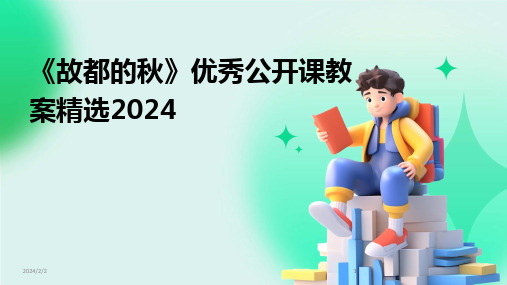 《故都的秋》优秀公开课教案精选2024

2024/2/2